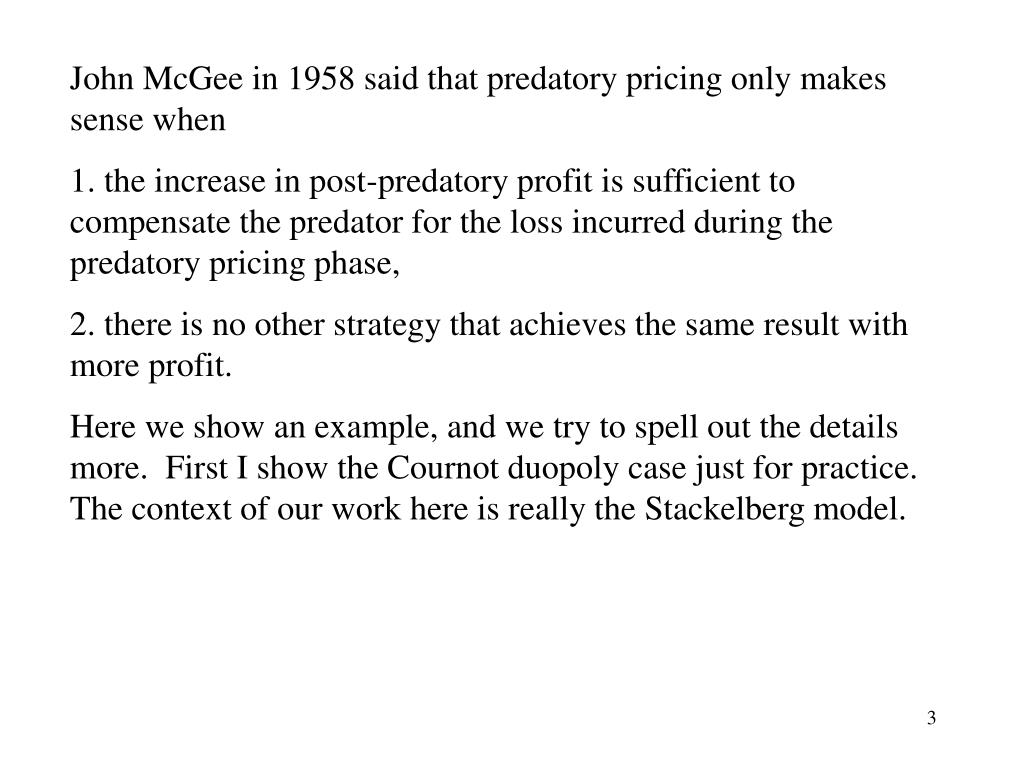 John McGee in 1958 said that predatory pricing only makes sense when

1. the increase in post-predatory profit is sufficient to compensate the predator for the loss incurred during the predatory pricing phase,

2. there is no other strategy that achieves the same result with more profit.

Here we show an example, and we try to spell out the details more. First I show the Cournot duopoly case just for practice. The context of our work here is really the Stackelberg model.

3